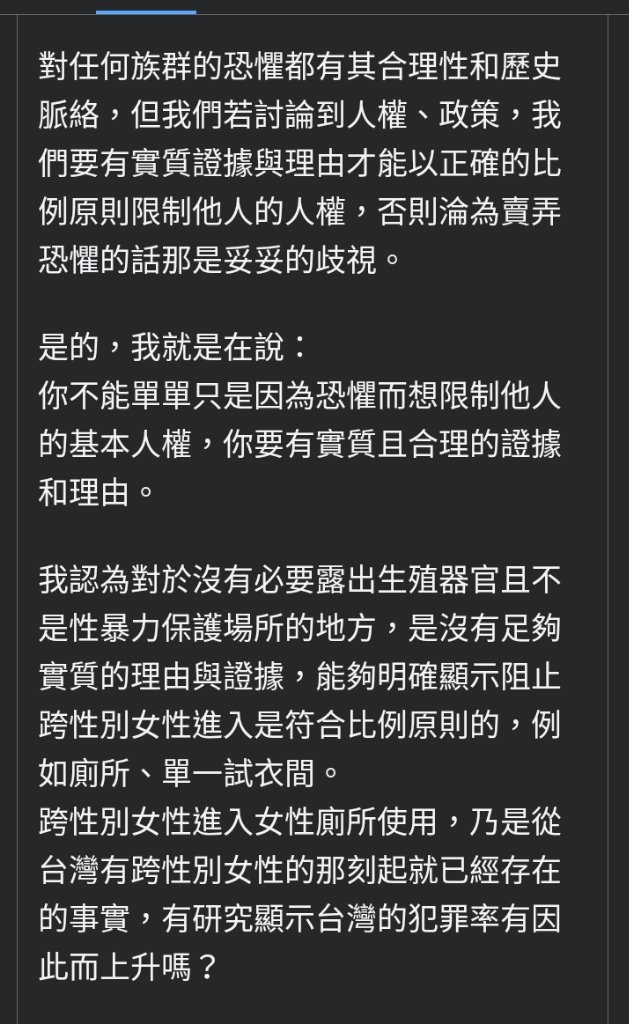 對任何族群的恐懼都有其合理性和歷史脈絡，但我們若討論到人權、政策，我們要有實質證據與理由才能以正確的比例原則限制他人的人權，否則淪為賣弄恐懼的話那是妥妥的歧視。

是的，我就是在說：
你不能單單只是因為恐懼而想限制他人的基本人權，你要有實質且合理的證據和理由。

我認為對於沒有必要露出生殖器官且不是性暴力保護場所的地方，是沒有足夠實質的理由與證據，能夠明確顯示阻止跨性別女性進入是符合比例原則的，例如廁所、單一試衣間。
跨性別女性進入女性廁所使用，乃是從台灣有跨性別女性的那刻起就已經存在的事實，有研究顯示台灣的犯罪率有因此而上升嗎？